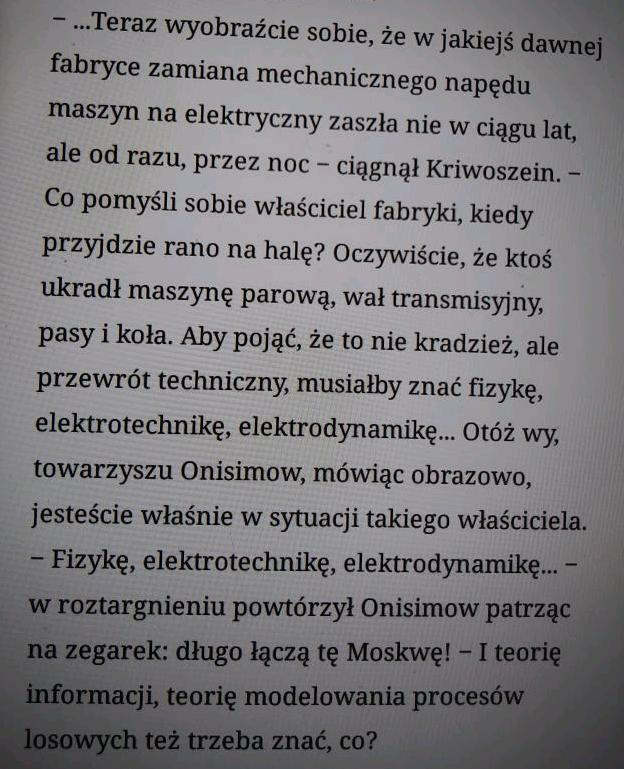 – ...Teraz wyobraźcie sobie, że w jakiejś dawnej fabryce zamiana mechanicznego napędu maszyn na elektryczny zaszła nie w ciągu lat, ale od razu, przez noc – ciągnął Kriwoszein. – Co pomyśli sobie właściciel fabryki, kiedy przyjdzie rano na halę? Oczywiście, że ktoś ukradł maszynę parową, wał transmisyjny, pasy i koła. Aby pojąć, że to nie kradzież, ale przewrót techniczny, musiałby znać fizykę, elektrotechnikę, elektrodynamikę... Otóż wy, towarzyszu Onisimow, mówiąc obrazowo, jesteście właśnie w sytuacji takiego właściciela.
– Fizykę, elektrotechnikę, elektrodynamikę... – w roztargnieniu powtórzył Onisimow patrząc na zegarek: długo łączą tę Moskwę! – I teorię informacji, teorię modelowania procesów losowych też trzeba znać, co?